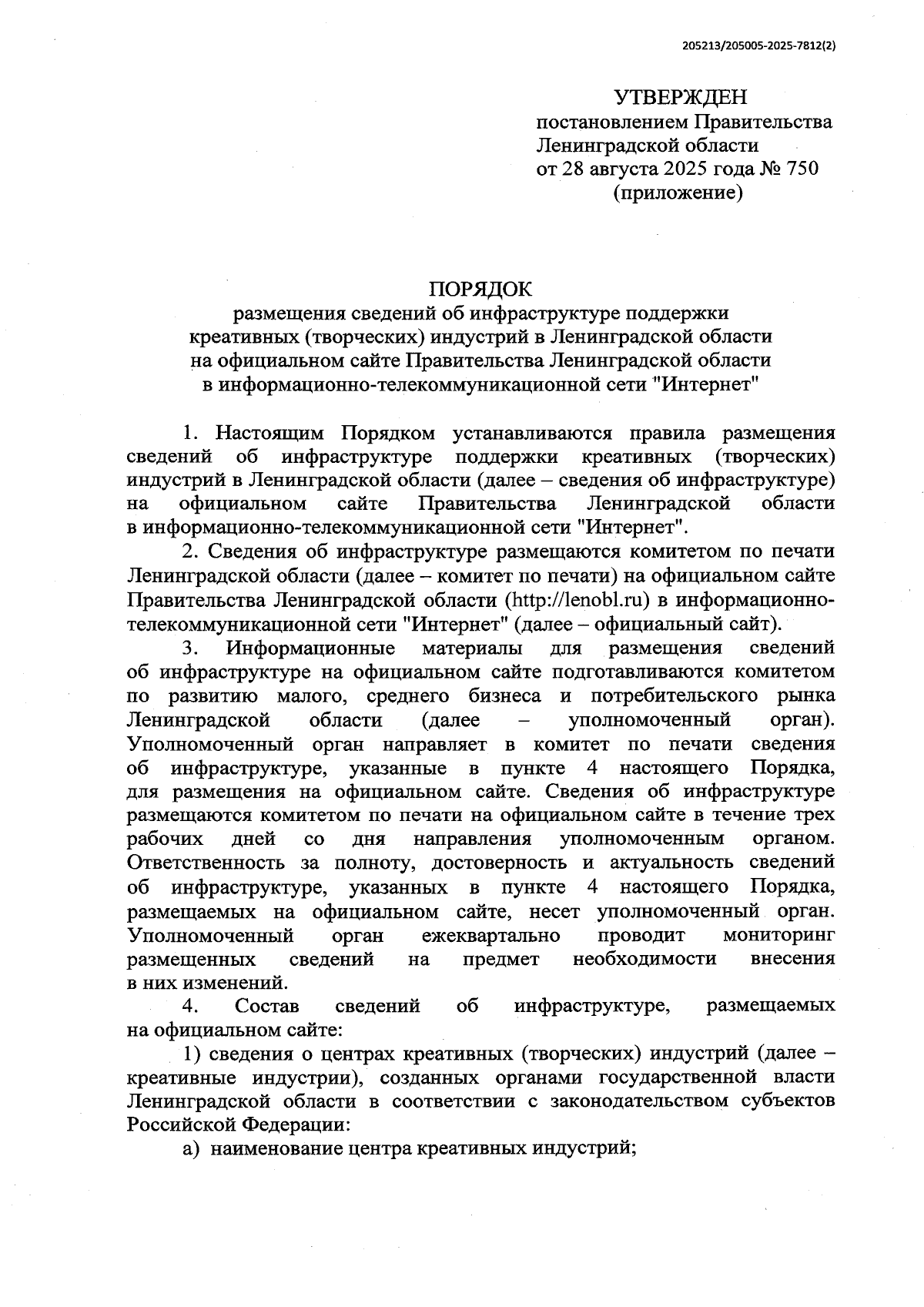 205213/205005-2025-7812(2)

УТВЕРЖДЕН
постановлением Правительства Ленинградской области
от 28 августа 2025 года № 750
(приложение)

ПОРЯДОК
размещения сведений об инфраструктуре поддержки креативных (творческих) индустрий в Ленинградской области на официальном сайте Правительства Ленинградской области в информационно-телекоммуникационной сети "Интернет"

1. Настоящим Порядком устанавливаются правила размещения сведений об инфраструктуре поддержки креативных (творческих) индустрий в Ленинградской области (далее – сведения об инфраструктуре) на официальном сайте Правительства Ленинградской области в информационно-телекоммуникационной сети "Интернет".

2. Сведения об инфраструктуре размещаются комитетом по печати Ленинградской области (далее – комитет по печати) на официальном сайте Правительства Ленинградской области (http://lenobl.ru) в информационно-телекоммуникационной сети "Интернет" (далее – официальный сайт).

3. Информационные материалы для размещения сведений об инфраструктуре на официальном сайте подготавливаются комитетом по развитию малого, среднего бизнеса и потребительского рынка Ленинградской области (далее – уполномоченный орган). Уполномоченный орган направляет в комитет по печати сведения об инфраструктуре, указанные в пункте 4 настоящего Порядка, для размещения на официальном сайте. Сведения об инфраструктуре размещаются комитетом по печати на официальном сайте в течение трех рабочих дней со дня направления уполномоченным органом. Ответственность за полноту, достоверность и актуальность сведений об инфраструктуре, указанных в пункте 4 настоящего Порядка, размещаемых на официальном сайте, несет уполномоченный орган. Уполномоченный орган ежеквартально проводит мониторинг размещенных сведений на предмет необходимости внесения в них изменений.

4. Состав сведений об инфраструктуре, размещаемых на официальном сайте:

1) сведения о центрах креативных (творческих) индустрий (далее – креативные индустрии), созданных органами государственной власти Ленинградской области в соответствии с законодательством субъектов Российской Федерации:

а) наименование центра креативных индустрий;